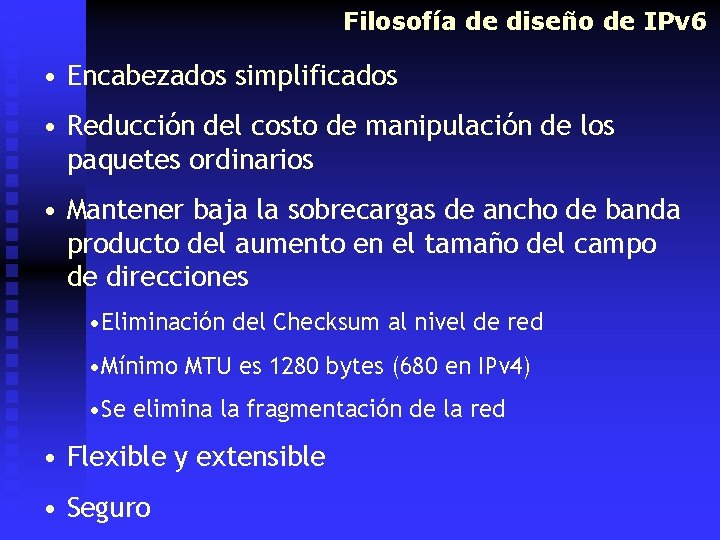 Filosofía de diseño de IPv6

• Encabezados simplificados

• Reducción del costo de manipulación de los paquetes ordinarios

• Mantener baja la sobrecargas de ancho de banda producto del aumento en el tamaño del campo de direcciones

•Eliminación del Checksum al nivel de red

•Mínimo MTU es 1280 bytes (680 en IPv4)

•Se elimina la fragmentación de la red

• Flexible y extensible

• Seguro